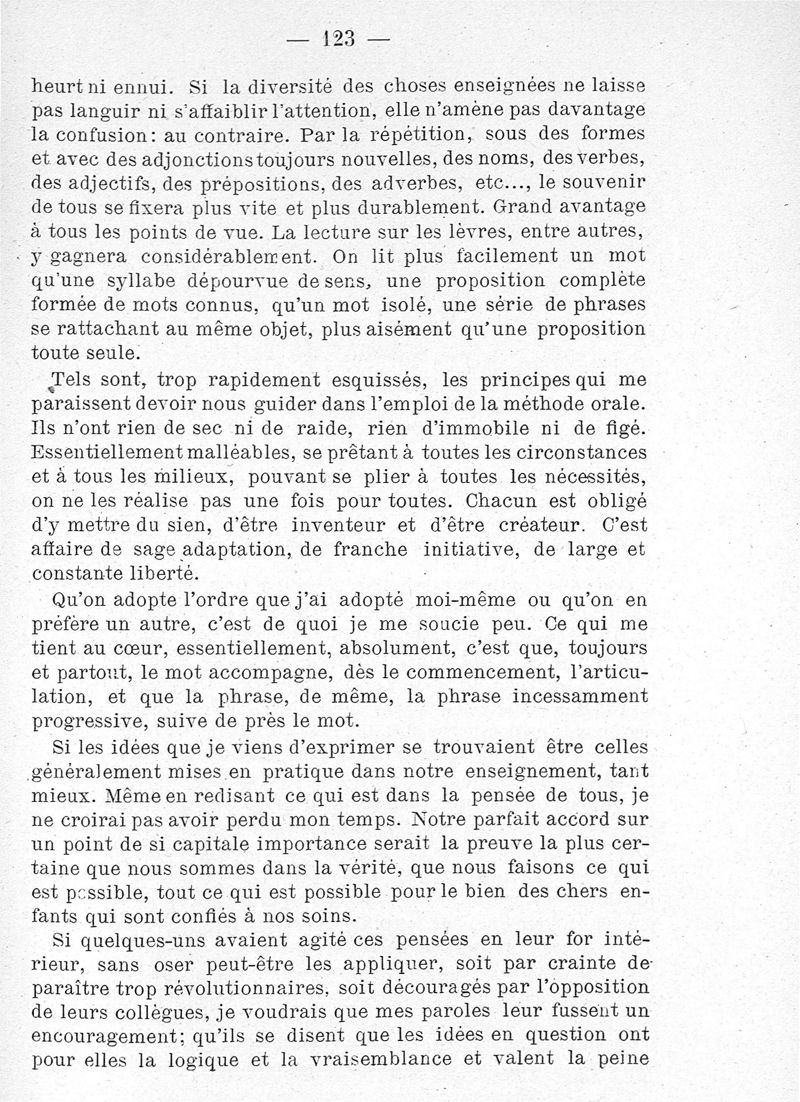 — 123 —

heurt ni ennui. Si la diversité des choses enseignées ne laisse pas languir ni s'affaiblir l'attention, elle n'amène pas davantage la confusion: au contraire. Par la répétition, sous des formes et avec des adjonctions toujours nouvelles, des noms, des verbes, des adjectifs, des prépositions, des adverbes, etc..., le souvenir de tous se fixera plus vite et plus durablement. Grand avantage à tous les points de vue. La lecture sur les lèvres, entre autres, y gagnera considérablement. On lit plus facilement un mot qu'une syllabe dépourvue de sens, une proposition complète formée de mots connus, qu'un mot isolé, une série de phrases se rattachant au même objet, plus aisément qu'une proposition toute seule.

Tels sont, trop rapidement esquissés, les principes qui me paraissent devoir nous guider dans l'emploi de la méthode orale. Ils n'ont rien de sec ni de raide, rien d'immobile ni de figé. Essentiellement malléables, se prêtant à toutes les circonstances et à tous les milieux, pouvant se plier à toutes les nécessités, on ne les réalise pas une fois pour toutes. Chacun est obligé d'y mettre du sien, d'être inventeur et d'être créateur. C'est affaire de sage adaptation, de franche initiative, de large et constante liberté.

Qu'on adopte l'ordre que j'ai adopté moi-même ou qu'on en préfère un autre, c'est de quoi je me soucie peu. Ce qui me tient au cœur, essentiellement, absolument, c'est que, toujours et partout, le mot accompagne, dès le commencement, l'articulation, et que la phrase, de même, la phrase incessamment progressive, suive de près le mot.

Si les idées que je viens d'exprimer se trouvaient être celles généralement mises en pratique dans notre enseignement, tant mieux. Même en redisant ce qui est dans la pensée de tous, je ne croirai pas avoir perdu mon temps. Notre parfait accord sur un point de si capitale importance serait la preuve la plus certaine que nous sommes dans la vérité, que nous faisons ce qui est possible, tout ce qui est possible pour le bien des chers enfants qui sont confiés à nos soins.

Si quelques-uns avaient agité ces pensées en leur for intérieur, sans oser peut-être les appliquer, soit par crainte de paraître trop révolutionnaires, soit découragés par l'opposition de leurs collègues, je voudrais que mes paroles leur fussent un encouragement; qu'ils se disent que les idées en question ont pour elles la logique et la vraisemblance et valent la peine